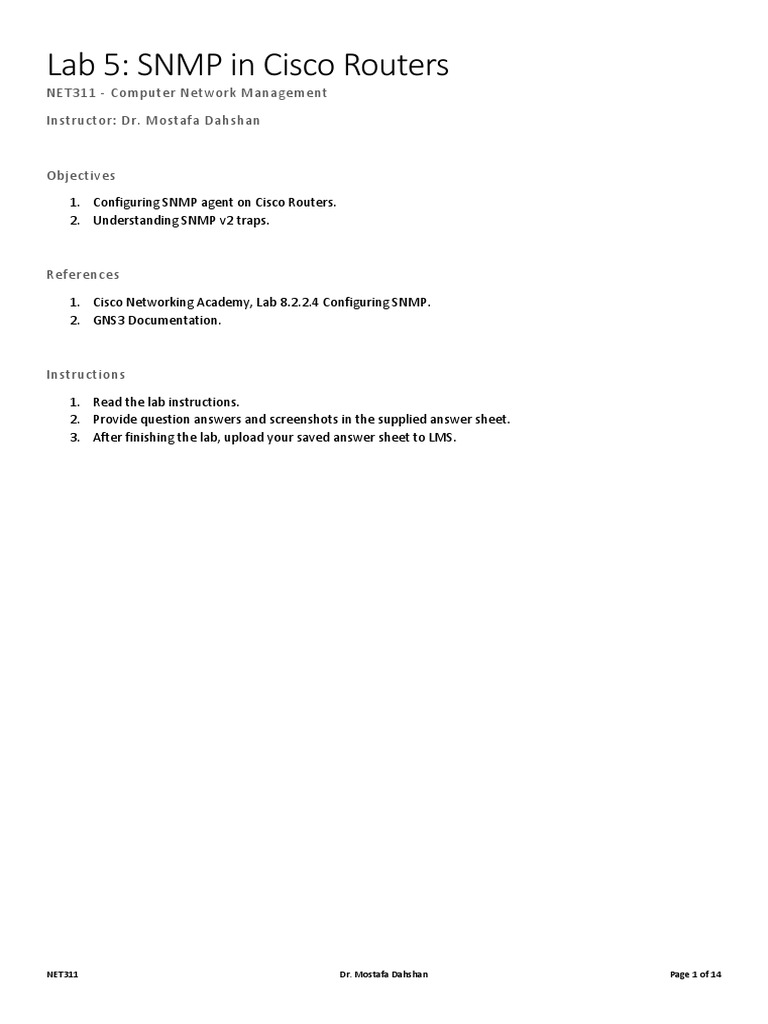 Lab 5: SNMP in Cisco Routers

NET311 - Computer Network Management

Instructor: Dr. Mostafa Dahshan

Objectives

1. Configuring SNMP agent on Cisco Routers.
2. Understanding SNMP v2 traps.

References

1. Cisco Networking Academy, Lab 8.2.2.4 Configuring SNMP.
2. GNS3 Documentation.

Instructions

1. Read the lab instructions.
2. Provide question answers and screenshots in the supplied answer sheet.
3. After finishing the lab, upload your saved answer sheet to LMS.

NET311

Dr. Mostafa Dahshan

Page 1 of 14